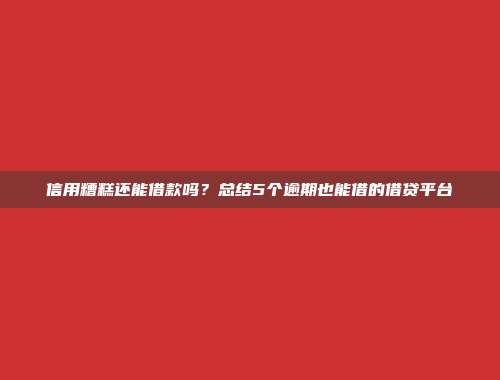 信用糟糕还能借款吗？总结5个逾期也能借的借贷平台